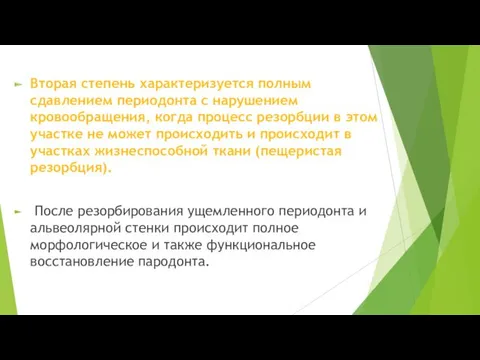 Вторая степень характеризуется полным сдавлением периодонта с нарушением кровообращения, когда процесс резорбции в этом участке не может происходить и происходит в участках жизнеспособной ткани (пещеристая резорбция).

После резорбирования ущемленного периодонта и альвеолярной стенки происходит полное морфологическое и также функциональное восстановление пародонта.